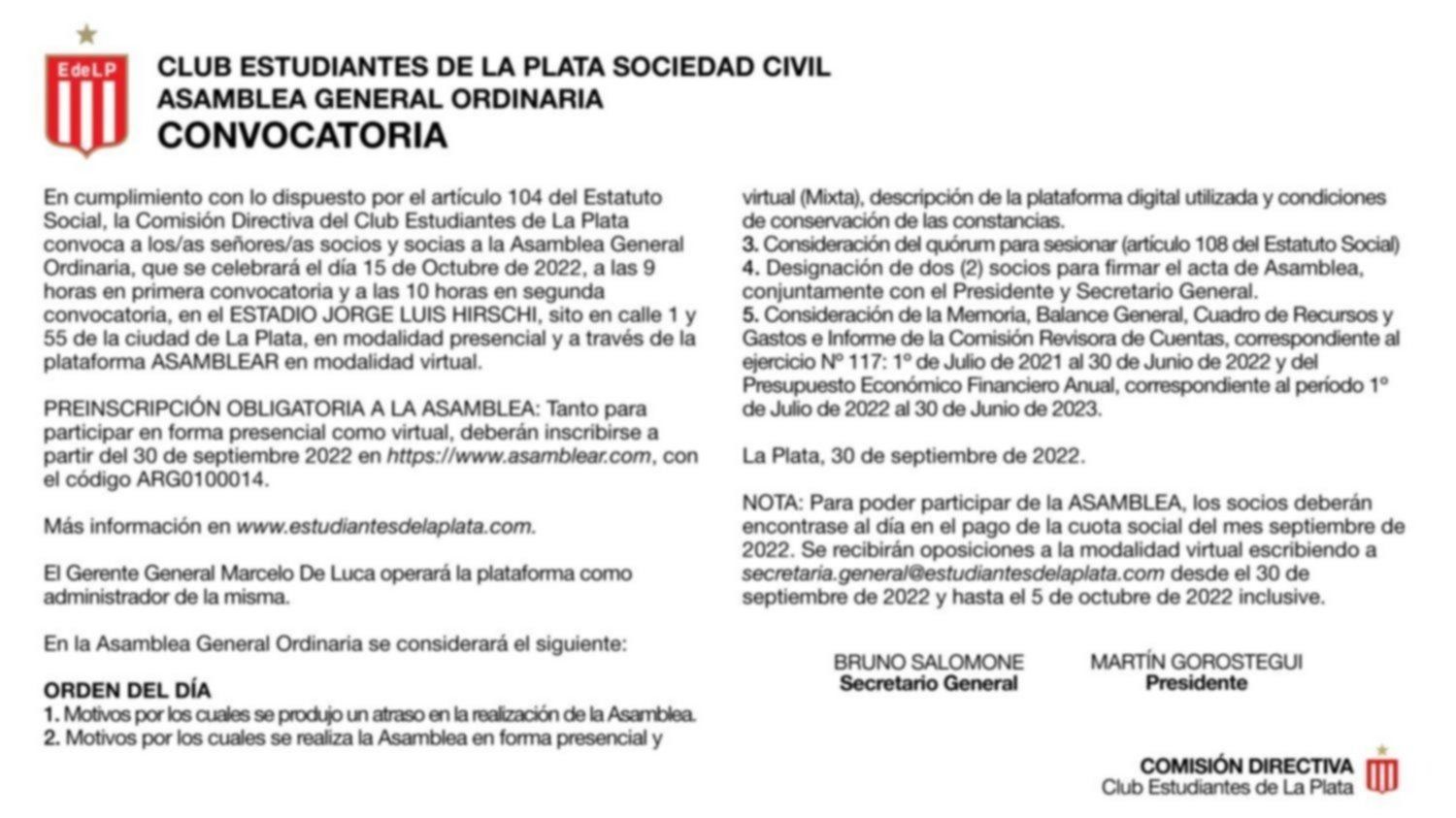 EdeLP

CLUB ESTUDIANTES DE LA PLATA SOCIEDAD CIVIL
ASAMBLEA GENERAL ORDINARIA
CONVOCATORIA

En cumplimiento con lo dispuesto por el artículo 104 del Estatuto Social, la Comisión Directiva del Club Estudiantes de La Plata convoca a los/as señores/as socios y socias a la Asamblea General Ordinaria, que se celebrará el día 15 de Octubre de 2022, a las 9 horas en primera convocatoria y a las 10 horas en segunda convocatoria, en el ESTADIO JORGE LUIS HIRSCHI, sito en calle 1 y 55 de la ciudad de La Plata, en modalidad presencial y a través de la plataforma ASAMBLEAR en modalidad virtual.

PREINSCRIPCIÓN OBLIGATORIA A LA ASAMBLEA: Tanto para participar en forma presencial como virtual, deberán inscribirse a partir del 30 de septiembre 2022 en https://www.asamblear.com, con el código ARG0100014.

Más información en www.estudiantesdelaplata.com.

El Gerente General Marcelo De Luca operará la plataforma como administrador de la misma.

En la Asamblea General Ordinaria se considerará el siguiente:

ORDEN DEL DÍA
1. Motivos por los cuales se produjo un atraso en la realización de la Asamblea.
2. Motivos por los cuales se realiza la Asamblea en forma presencial y virtual (Mixta), descripción de la plataforma digital utilizada y condiciones de conservación de las constancias.
3. Consideración del quórum para sesionar (artículo 108 del Estatuto Social)
4. Designación de dos (2) socios para firmar el acta de Asamblea, conjuntamente con el Presidente y Secretario General.
5. Consideración de la Memoria, Balance General, Cuadro de Recursos y Gastos e Informe de la Comisión Revisora de Cuentas, correspondiente al ejercicio Nº 117: 1º de Julio de 2021 al 30 de Junio de 2022 y del Presupuesto Económico Financiero Anual, correspondiente al período 1º de Julio de 2022 al 30 de Junio de 2023.

La Plata, 30 de septiembre de 2022.

NOTA: Para poder participar de la ASAMBLEA, los socios deberán encontrase al día en el pago de la cuota social del mes septiembre de 2022. Se recibirán oposiciones a la modalidad virtual escribiendo a secretaria.general@estudiantesdelaplata.com desde el 30 de septiembre de 2022 y hasta el 5 de octubre de 2022 inclusive.

BRUNO SALOMONE
Secretario General

MARTÍN GOROSTEGUI
Presidente

COMISIÓN DIRECTIVA
Club Estudiantes de La Plata